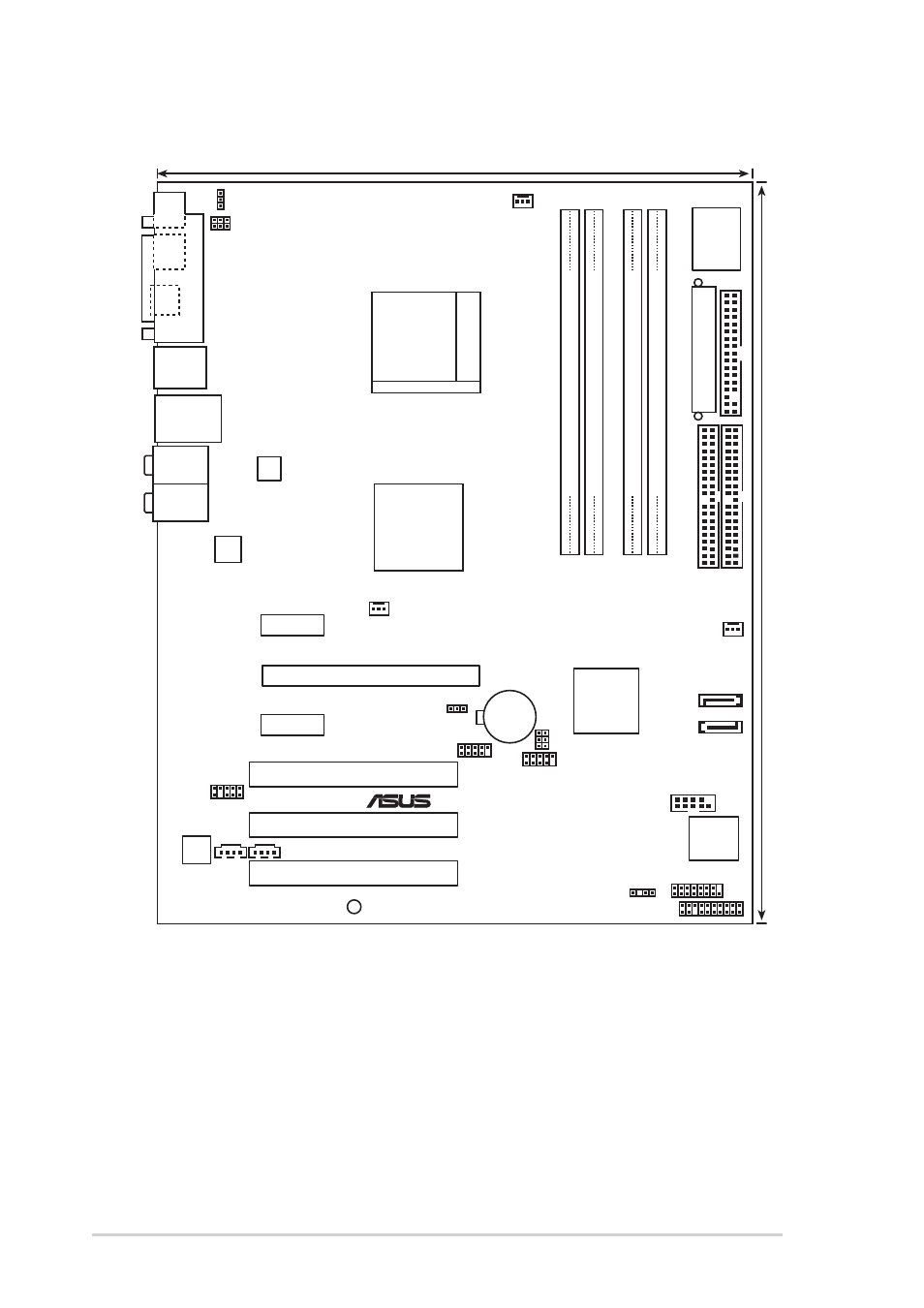 ASUS